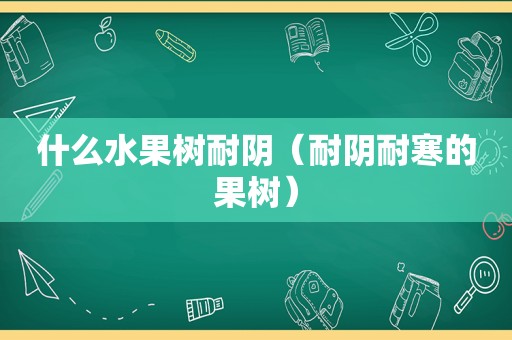 什么水果树耐阴（耐阴耐寒的果树）